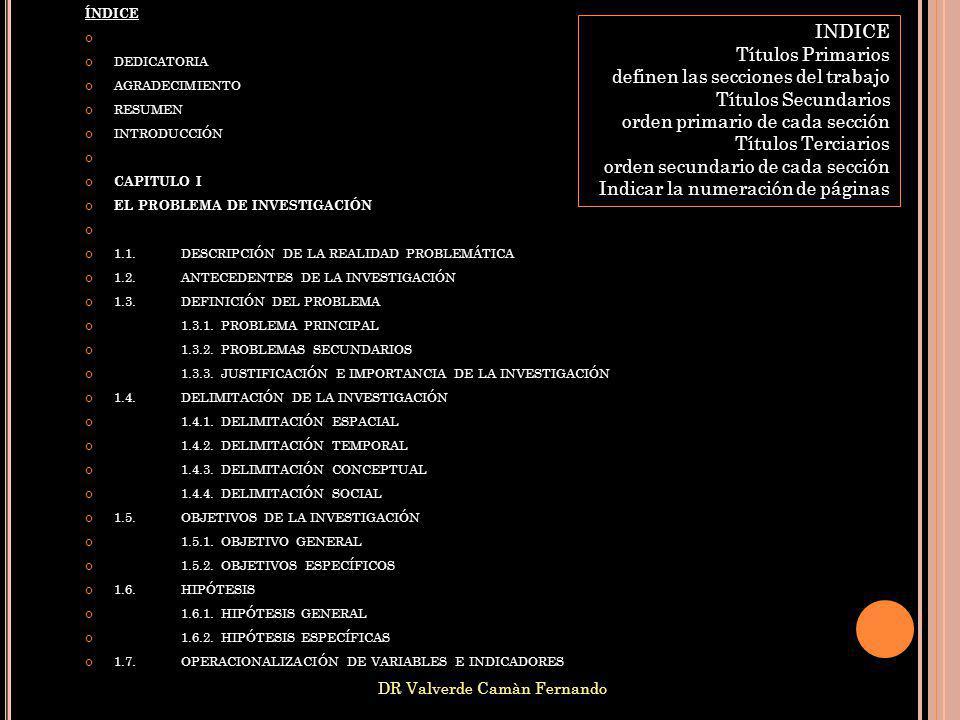 ÍNDICE

DEDICATORIA
AGRADECIMIENTO
RESUMEN
INTRODUCCIÓN

CAPITULO I
EL PROBLEMA DE INVESTIGACIÓN

1.1. DESCRIPCIÓN DE LA REALIDAD PROBLEMÁTICA
1.2. ANTECEDENTES DE LA INVESTIGACIÓN
1.3. DEFINICIÓN DEL PROBLEMA
1.3.1. PROBLEMA PRINCIPAL
1.3.2. PROBLEMAS SECUNDARIOS
1.3.3. JUSTIFICACIÓN E IMPORTANCIA DE LA INVESTIGACIÓN
1.4. DELIMITACIÓN DE LA INVESTIGACIÓN
1.4.1. DELIMITACIÓN ESPACIAL
1.4.2. DELIMITACIÓN TEMPORAL
1.4.3. DELIMITACIÓN CONCEPTUAL
1.4.4. DELIMITACIÓN SOCIAL
1.5. OBJETIVOS DE LA INVESTIGACIÓN
1.5.1. OBJETIVO GENERAL
1.5.2. OBJETIVOS ESPECÍFICOS
1.6. HIPÓTESIS
1.6.1. HIPÓTESIS GENERAL
1.6.2. HIPÓTESIS ESPECÍFICAS
1.7. OPERACIONALIZACIÓN DE VARIABLES E INDICADORES

INDICE
Títulos Primarios
definen las secciones del trabajo
Títulos Secundarios
orden primario de cada sección
Títulos Terciarios
orden secundario de cada sección
Indicar la numeración de páginas

DR Valverde Camàn Fernando